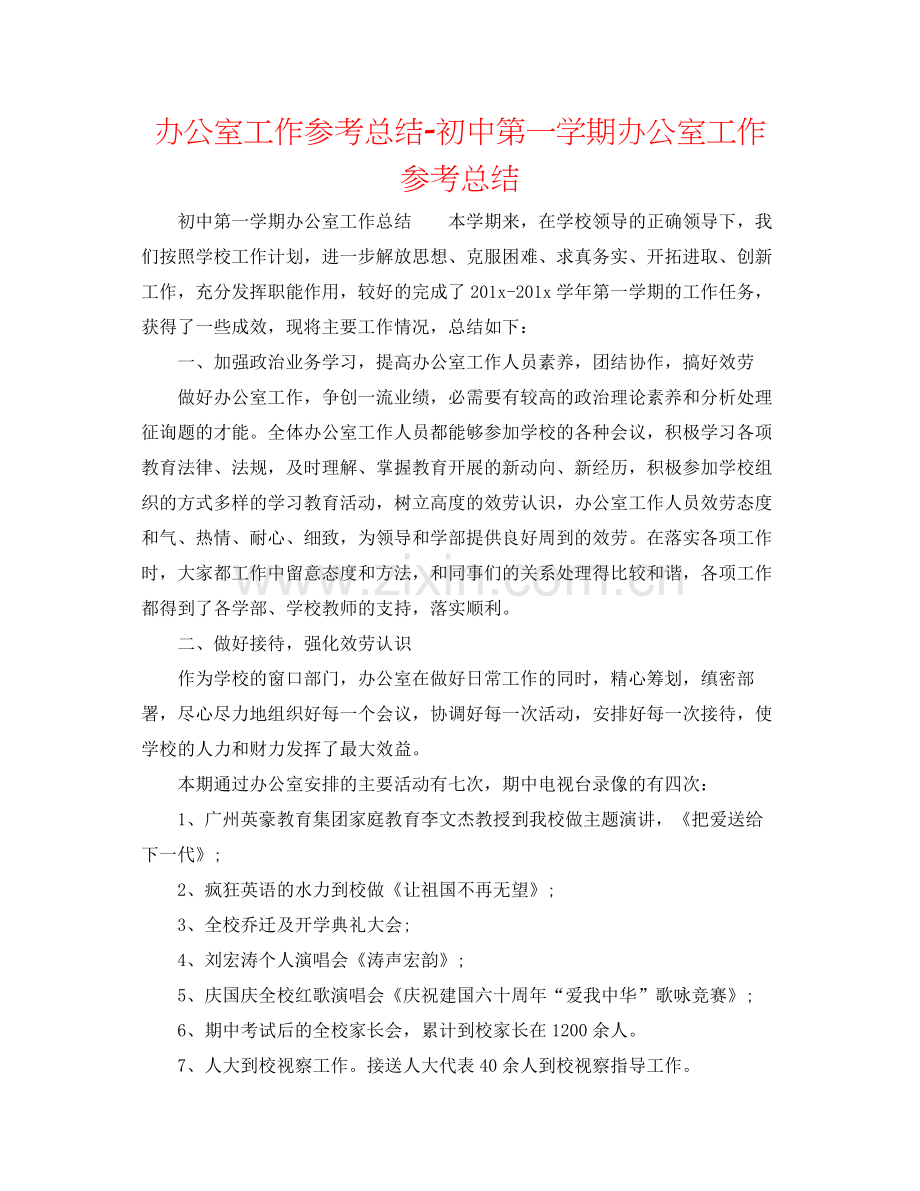 办公室工作参考总结-初中第一学期办公室工作参考总结

初中第一学期办公室工作总结 本学期来，在学校领导的正确领导下，我们按照学校工作计划，进一步解放思想、克服困难、求真务实、开拓进取、创新工作，充分发挥职能作用，较好的完成了201x-201x学年第一学期的工作任务，获得了一些成效，现将主要工作情况，总结如下：

一、加强政治业务学习，提高办公室工作人员素养，团结协作，搞好效劳

做好办公室工作，争创一流业绩，必需要有较高的政治理论素养和分析处理征询题的才能。全体办公室工作人员都能够参加学校的各种会议，积极学习各项教育法律、法规，及时理解、掌握教育开展的新动向、新经历，积极参加学校组织的方式多样的学习教育活动，树立高度的效劳认识，办公室工作人员效劳态度和气、热情、耐心、细致，为领导和学部提供良好周到的效劳。在落实各项工作时，大家都工作中留意态度和方法，和同事们的关系处理得比较和谐，各项工作都得到了各学部、学校教师的支持，落实顺利。

二、做好接待，强化效劳认识

作为学校的窗口部门，办公室在做好日常工作的同时，精心筹划，缜密部署，尽心尽力地组织好每一个会议，协调好每一次活动，安排好每一次接待，使学校的人力和财力发挥了最大效益。

本期通过办公室安排的主要活动有七次，期中电视台录像的有四次：

1、广州英豪教育集团家庭教育李文杰教授到我校做主题演讲，《把爱送给下一代》；

2、疯狂英语的水力到校做《让祖国不再无望》；

3、全校乔迁及开学典礼大会；

4、刘宏涛个人演唱会《涛声宏韵》；

5、庆国庆全校红歌演唱会《庆祝建国六十周年“爱我中华”歌咏竞赛》；

6、期中考试后的全校家长会，累计到校家长在1200余人。

7、人大到校视察工作。接送人大代表40余人到校视察指导工作。

www.zixin.com.cn